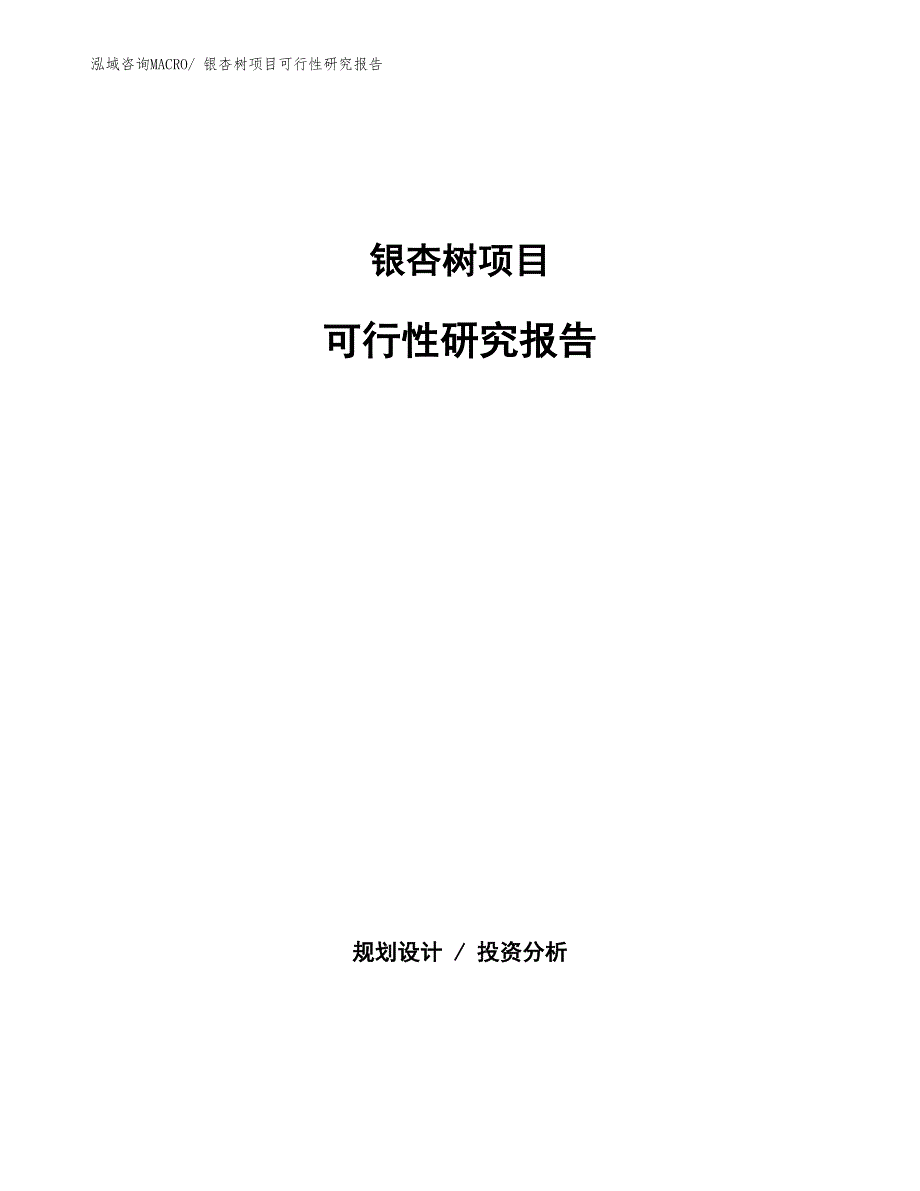 泓域咨询MACRO/ 银杏树项目可行性研究报告

银杏树项目

可行性研究报告

规划设计 / 投资分析